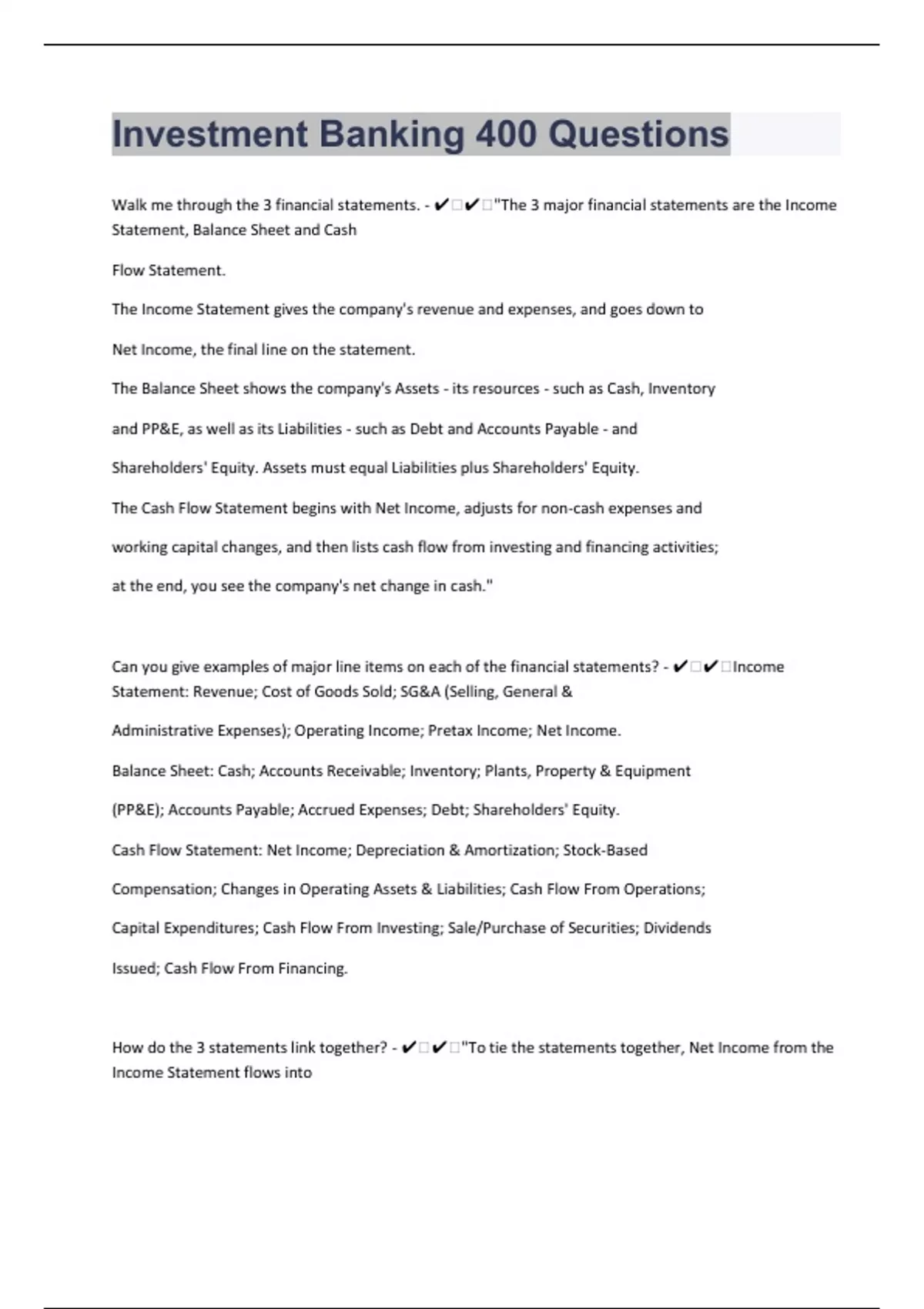 Investment Banking 400 Questions

Walk me through the 3 financial statements. - ✔□✔□"The 3 major financial statements are the Income Statement, Balance Sheet and Cash

Flow Statement.

The Income Statement gives the company's revenue and expenses, and goes down to

Net Income, the final line on the statement.

The Balance Sheet shows the company's Assets - its resources - such as Cash, Inventory

and PP&E, as well as its Liabilities - such as Debt and Accounts Payable - and

Shareholders' Equity. Assets must equal Liabilities plus Shareholders' Equity.

The Cash Flow Statement begins with Net Income, adjusts for non-cash expenses and

working capital changes, and then lists cash flow from investing and financing activities;

at the end, you see the company's net change in cash."

Can you give examples of major line items on each of the financial statements? - ✔□✔□Income Statement: Revenue; Cost of Goods Sold; SG&A (Selling, General &

Administrative Expenses); Operating Income; Pretax Income; Net Income.

Balance Sheet: Cash; Accounts Receivable; Inventory; Plants, Property & Equipment

(PP&E); Accounts Payable; Accrued Expenses; Debt; Shareholders' Equity.

Cash Flow Statement: Net Income; Depreciation & Amortization; Stock-Based

Compensation; Changes in Operating Assets & Liabilities; Cash Flow From Operations;

Capital Expenditures; Cash Flow From Investing; Sale/Purchase of Securities; Dividends

Issued; Cash Flow From Financing.

How do the 3 statements link together? - ✔□✔□"To tie the statements together, Net Income from the Income Statement flows into